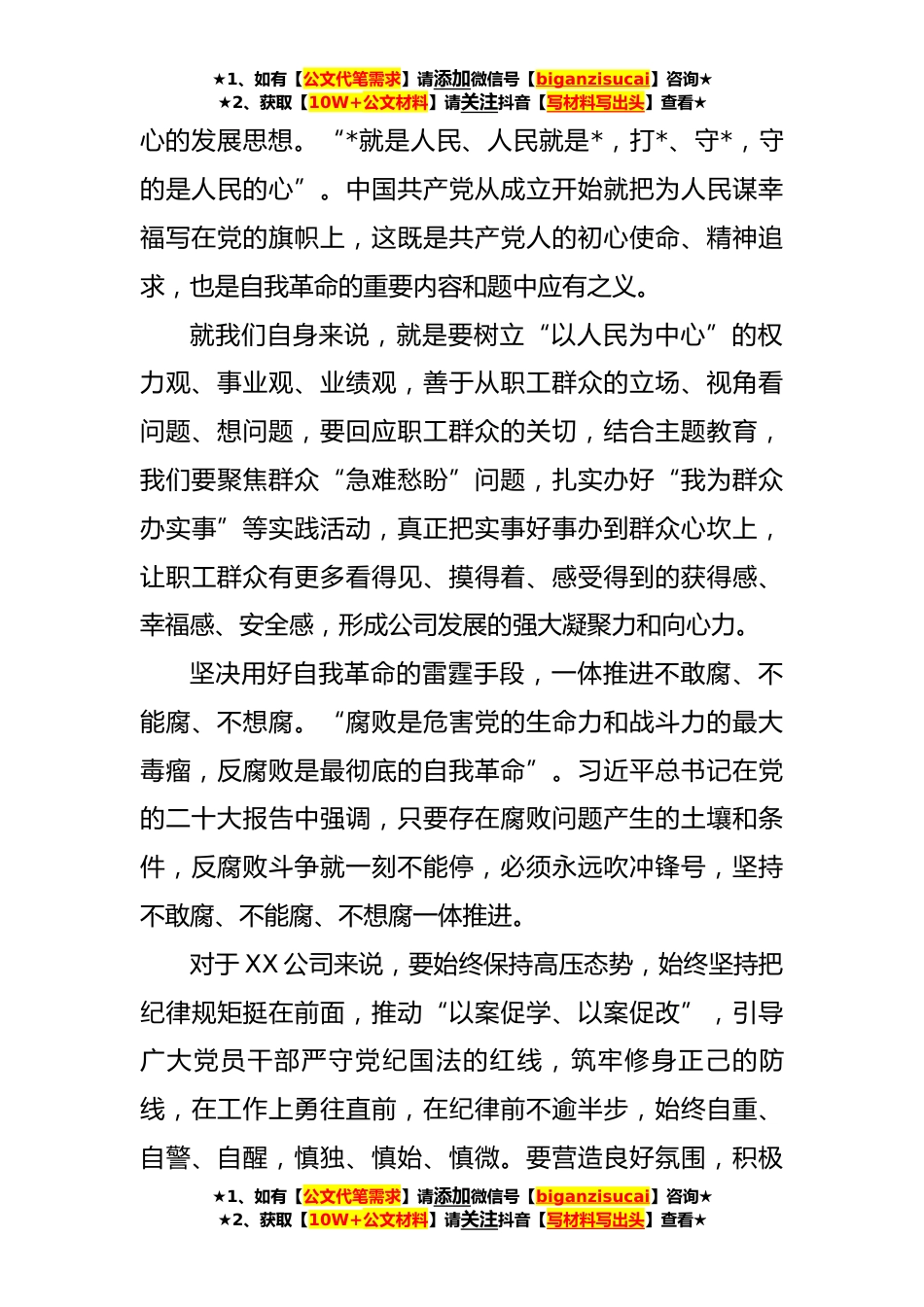 ★1、如有【公文代笔需求】请添加微信号【biganzisucai】咨询★
★2、获取【10W+公文材料】请关注抖音【写材料写出头】查看★

心的发展思想。“*就是人民、人民就是*，打*、守*，守的是人民的心”。中国共产党从成立开始就把为人民谋幸福写在党的旗帜上，这既是共产党人的初心使命、精神追求，也是自我革命的重要内容和题中应有之义。

就我们自身来说，就是要树立“以人民为中心”的权力观、事业观、业绩观，善于从职工群众的立场、视角看问题、想问题，要回应职工群众的关切，结合主题教育，我们要聚焦群众“急难愁盼”问题，扎实办好“我为群众办实事”等实践活动，真正把实事好事办到群众心坎上，让职工群众有更多看得见、摸得着、感受得到的获得感、幸福感、安全感，形成公司发展的强大凝聚力和向心力。

坚决用好自我革命的雷霆手段，一体推进不敢腐、不能腐、不想腐。“腐败是危害党的生命力和战斗力的最大毒瘤，反腐败是最彻底的自我革命”。习近平总书记在党的二十大报告中强调，只要存在腐败问题产生的土壤和条件，反腐败斗争就一刻不能停，必须永远吹冲锋号，坚持不敢腐、不能腐、不想腐一体推进。

对于XX公司来说，要始终保持高压态势，始终坚持把纪律规矩挺在前面，推动“以案促学、以案促改”，引导广大党员干部严守党纪国法的红线，筑牢修身正己的防线，在工作上勇往直前，在纪律前不逾半步，始终自重、自警、自醒，慎独、慎始、慎微。要营造良好氛围，积极

★1、如有【公文代笔需求】请添加微信号【biganzisucai】咨询★
★2、获取【10W+公文材料】请关注抖音【写材料写出头】查看★